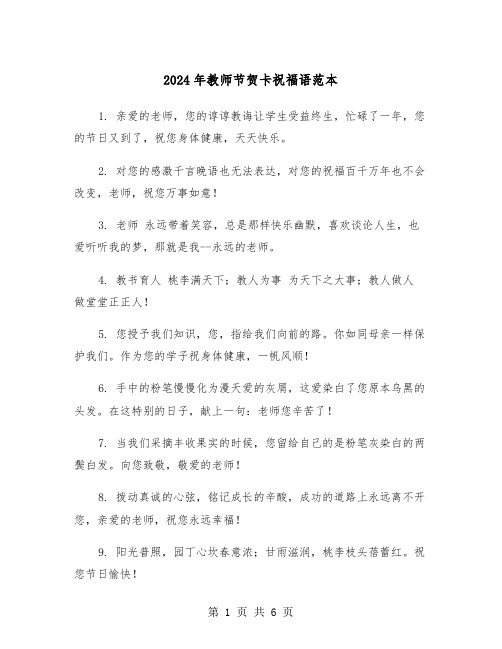 2024年教师节贺卡祝福语范本

1. 亲爱的老师，您的谆谆教诲让学生受益终生，忙碌了一年，您的节日又到了，祝您身体健康，天天快乐。

2. 对您的感激千言晚语也无法表达，对您的祝福百千万年也不会改变，老师，祝您万事如意！

3. 老师 永远带着笑容，总是那样快乐幽默，喜欢谈论人生，也爱听听我的梦，那就是我--永远的老师。

4. 教书育人 桃李满天下；教人为事 为天下之大事；教人做人 做堂堂正正人！

5. 您授予我们知识，您，指给我们向前的路。你如同母亲一样保护我们。作为您的学子祝身体健康，一帆风顺！

6. 手中的粉笔慢慢化为漫天爱的灰屑，这爱染白了您原本乌黑的头发。在这特别的日子，献上一句：老师您辛苦了！

7. 当我们采摘丰收果实的时候，您留给自己的是粉笔灰染白的两鬓白发。向您致敬，敬爱的老师！

8. 拨动真诚的心弦，铭记成长的辛酸，成功的道路上永远离不开您，亲爱的老师，祝您永远幸福！

9. 阳光普照，园丁心坎春意浓；甘雨滋润，桃李枝头蓓蕾红。祝您节日愉快！

第 1 页 共 6 页